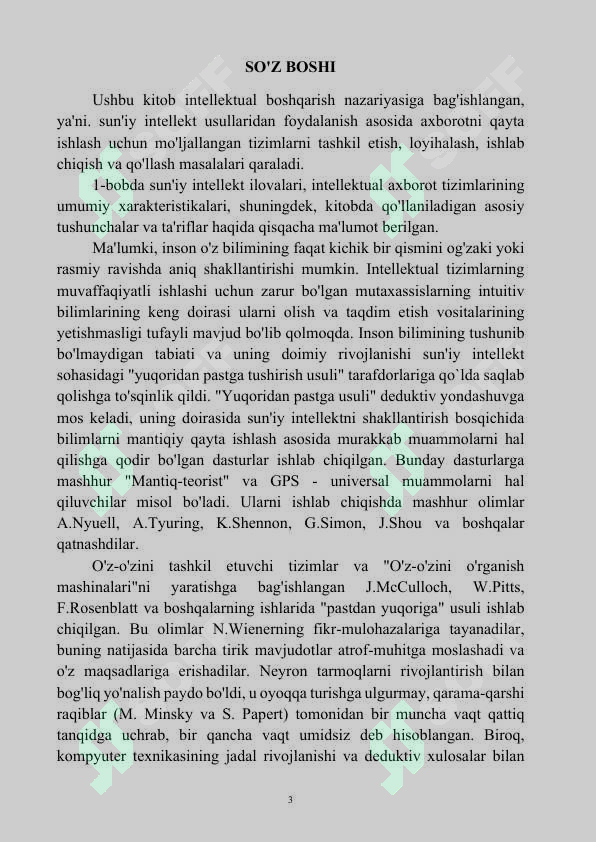 SO'Z BOSHI

Ushbu kitob intellektual boshqarish nazariyasiga bag'ishlangan, ya'ni. sun'iy intellekt usullaridan foydalanish asosida axborotni qayta ishlash uchun mo'ljallangan tizimlarni tashkil etish, loyihalash, ishlab chiqish va qo'llash masalalari qaraladi.

1-bobda sun'iy intellekt ilovalari, intellektual axborot tizimlarining umumiy xarakteristikalari, shuningdek, kitobda qo'llaniladigan asosiy tushunchalar va ta'riflar haqida qisqacha ma'lumot berilgan.

Ma'lumki, inson o'z bilimining faqat kichik bir qismini og'zaki yoki rasmiy ravishda aniq shakllantirishi mumkin. Intellektual tizimlarning muvaffaqiyatli ishlashi uchun zarur bo'lgan mutaxassislarning intuitiv bilimlarining keng doirasi ularni olish va taqdim etish vositalarining yetishmasligi tufayli mavjud bo'lib qolmoqda. Inson bilimining tushunib bo'lmaydigan tabiati va uning doimiy rivojlanishi sun'iy intellekt sohasidagi "yuqoridan pastga tushirish usuli" tarafdorlariga qo`lda saqlab qolishga to'sqinlik qildi. "Yuqoridan pastga usuli" deduktiv yondashuvga mos keladi, uning doirasida sun'iy intellektni shakllantirish bosqichida bilimlarni mantiqiy qayta ishlash asosida murakkab muammolarni hal qilishga qodir bo'lgan dasturlar ishlab chiqilgan. Bunday dasturlarga mashhur "Mantiq-teorist" va GPS - universal muammolarni hal qiluvchilar misol bo'ladi. Ularni ishlab chiqishda mashhur olimlar A.Nyuell, A.Tyuring, K.Shennon, G.Simon, J.Shou va boshqalar qatnashdilar.

O'z-o'zini tashkil etuvchi tizimlar va "O'z-o'zini o'rganish mashinalari"ni yaratishga bag'ishlangan J.McCulloch, W.Pitts, F.Rosenblatt va boshqalarning ishlarida "pastdan yuqoriga" usuli ishlab chiqilgan. Bu olimlar N.Wienerning fikr-mulohazalariga tayanadilar, buning natijasida barcha tirik mavjudotlar atrof-muhitga moslashadi va o'z maqsadlariga erishadilar. Neyron tarmoqlarni rivojlantirish bilan bog'liq yo'nalish paydo bo'ldi, u oyoqqa turishga ulgurmay, qarama-qarshi raqiblar (M. Minsky va S. Papert) tomonidan bir muncha vaqt qattiq tanqidga uchrab, bir qancha vaqt umidsiz deb hisoblangan. Biroq, kompyuter texnikasining jadal rivojlanishi va deduktiv xulosalar bilan

3